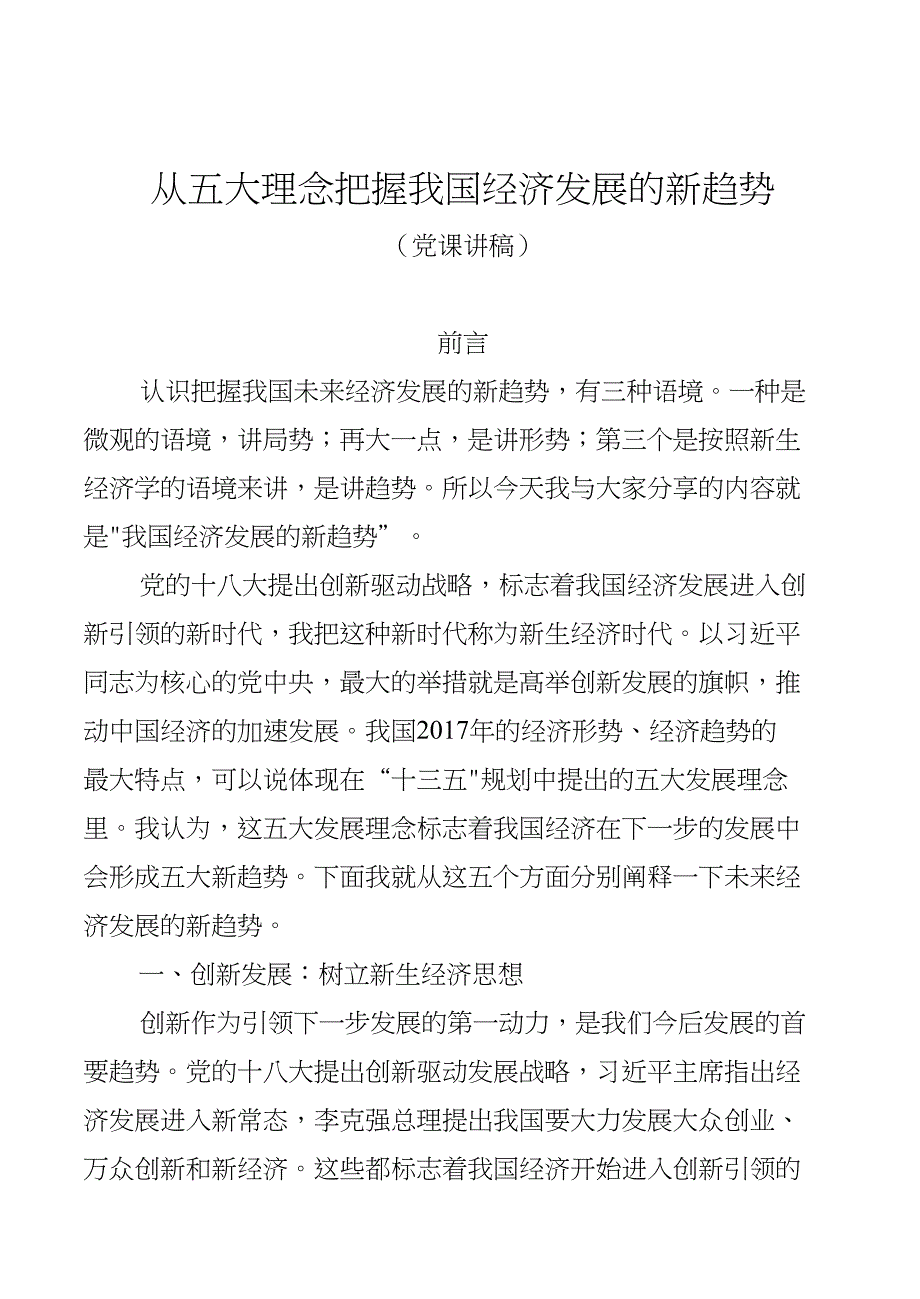 从五大理念把握我国经济发展的新趋势

（党课讲稿）

前言

认识把握我国未来经济发展的新趋势，有三种语境。一种是微观的语境，讲局势；再大一点，是讲形势；第三个是按照新生经济学的语境来讲，是讲趋势。所以今天我与大家分享的内容就是"我国经济发展的新趋势”。

党的十八大提出创新驱动战略，标志着我国经济发展进入创新引领的新时代，我把这种新时代称为新生经济时代。以习近平同志为核心的党中央，最大的举措就是高举创新发展的旗帜，推动中国经济的加速发展。我国2017年的经济形势、经济趋势的最大特点，可以说体现在“十三五"规划中提出的五大发展理念里。我认为，这五大发展理念标志着我国经济在下一步的发展中会形成五大新趋势。下面我就从这五个方面分别阐释一下未来经济发展的新趋势。

一、创新发展：树立新生经济思想

创新作为引领下一步发展的第一动力，是我们今后发展的首要趋势。党的十八大提出创新驱动发展战略，习近平主席指出经济发展进入新常态，李克强总理提出我国要大力发展大众创业、万众创新和新经济。这些都标志着我国经济开始进入创新引领的